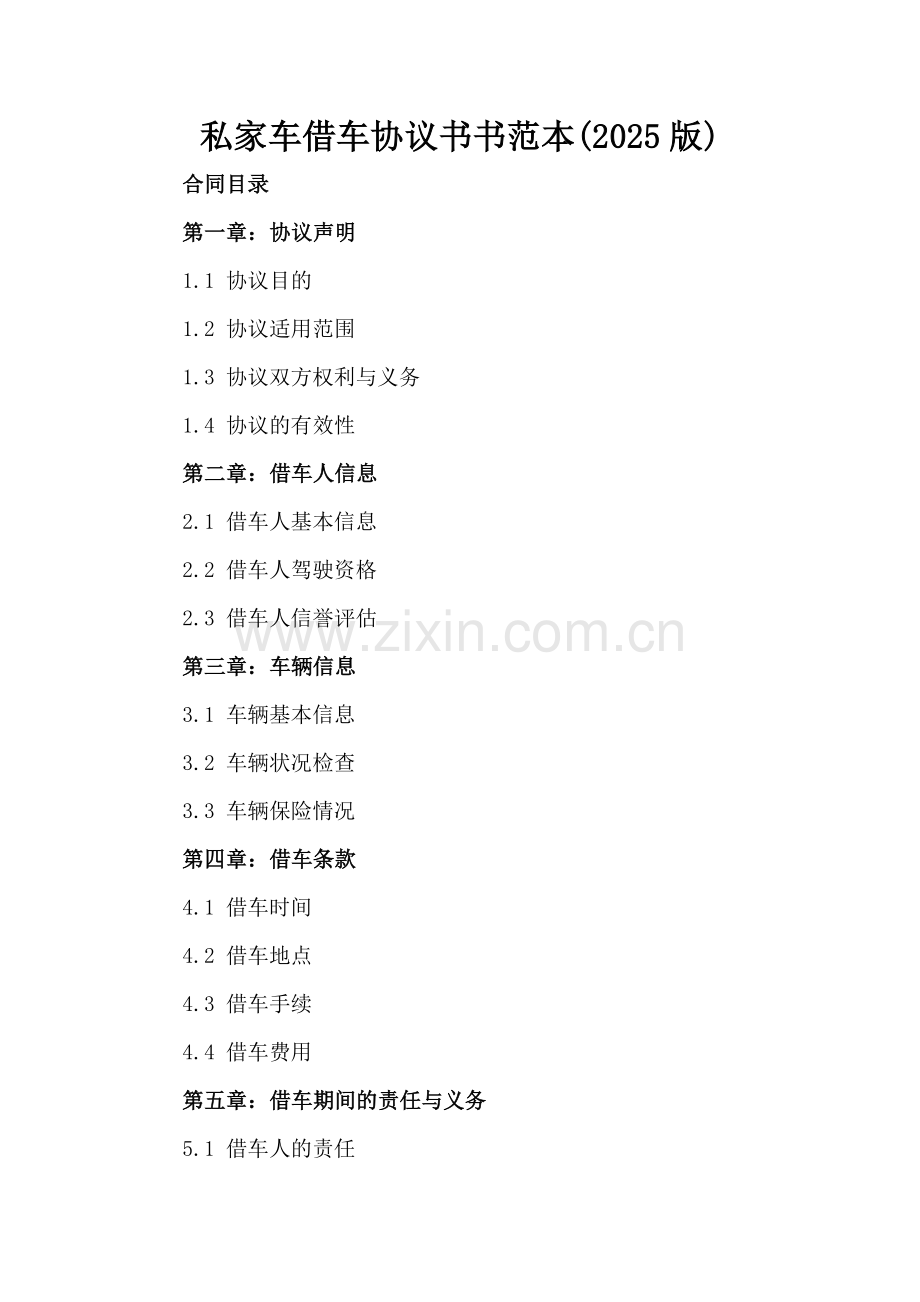 私家车借车协议书书范本(2025版)

合同目录

第一章：协议声明

1.1 协议目的

1.2 协议适用范围

1.3 协议双方权利与义务

1.4 协议的有效性

第二章：借车人信息

2.1 借车人基本信息

2.2 借车人驾驶资格

2.3 借车人信誉评估

第三章：车辆信息

3.1 车辆基本信息

3.2 车辆状况检查

3.3 车辆保险情况

第四章：借车条款

4.1 借车时间

4.2 借车地点

4.3 借车手续

4.4 借车费用

第五章：借车期间的责任与义务

5.1 借车人的责任

www.zixin.com.cn